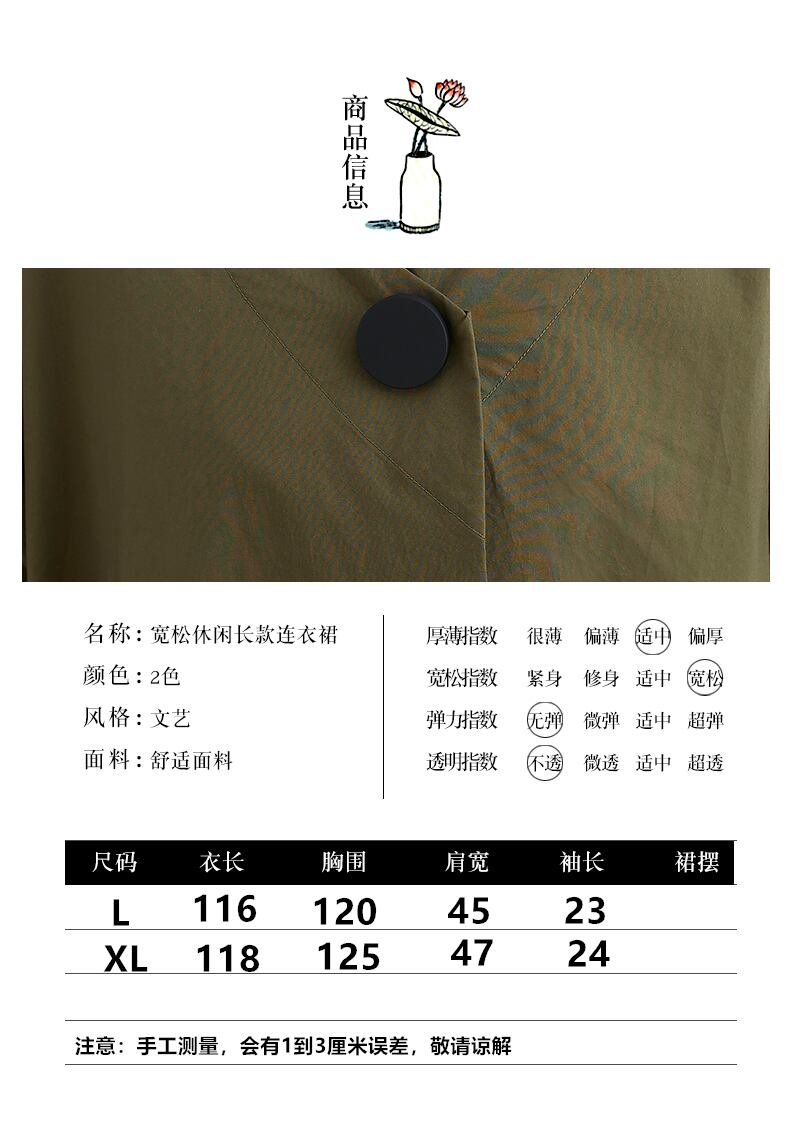 商品信息

名称：宽松休闲长款连衣裙
颜色：2色
风格：文艺
面料：舒适面料

厚薄指数 很薄 偏薄 适中 偏厚
宽松指数 紧身 修身 适中 宽松
弹力指数 无弹 微弹 适中 超弹
透明指数 不透 微透 适中 超透

| 尺码 | 衣长 | 胸围 | 肩宽 | 袖长 | 裙摆 |
|---|---|---|---|---|---|
| L | 116 | 120 | 45 | 23 | |
| XL | 118 | 125 | 47 | 24 | |

注意：手工测量，会有1到3厘米误差，敬请谅解